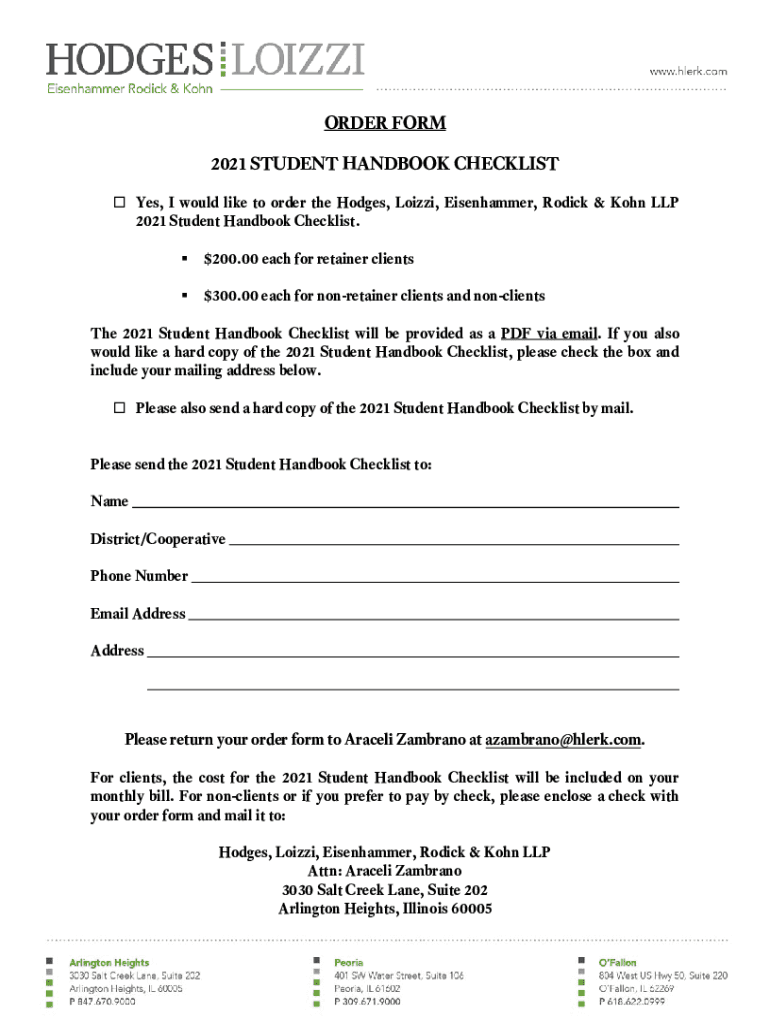 HODGES LOIZZI
Eisenhammer Rodick & Kohn

www.hlerk.com

ORDER FORM

2021 STUDENT HANDBOOK CHECKLIST

☐ Yes, I would like to order the Hodges, Loizzi, Eisenhammer, Rodick & Kohn LLP 2021 Student Handbook Checklist.

▪ $200.00 each for retainer clients

▪ $300.00 each for non-retainer clients and non-clients

The 2021 Student Handbook Checklist will be provided as a PDF via email. If you also would like a hard copy of the 2021 Student Handbook Checklist, please check the box and include your mailing address below.

☐ Please also send a hard copy of the 2021 Student Handbook Checklist by mail.

Please send the 2021 Student Handbook Checklist to:

Name

District/Cooperative

Phone Number

Email Address

Address

Please return your order form to Araceli Zambrano at azambrano@hlerk.com.

For clients, the cost for the 2021 Student Handbook Checklist will be included on your monthly bill. For non-clients or if you prefer to pay by check, please enclose a check with your order form and mail it to:

Hodges, Loizzi, Eisenhammer, Rodick & Kohn LLP
Attn: Araceli Zambrano
3030 Salt Creek Lane, Suite 202
Arlington Heights, Illinois 60005

Arlington Heights
3030 Salt Creek Lane, Suite 202
Arlington Heights, IL 60005
P 847.670.9000

Peoria
401 SW Water Street, Suite 106
Peoria, IL 61602
P 309.671.9000

O'Fallon
804 West US Hwy 50, Suite 220
O'Fallon, IL 62269
P 618.622.0999